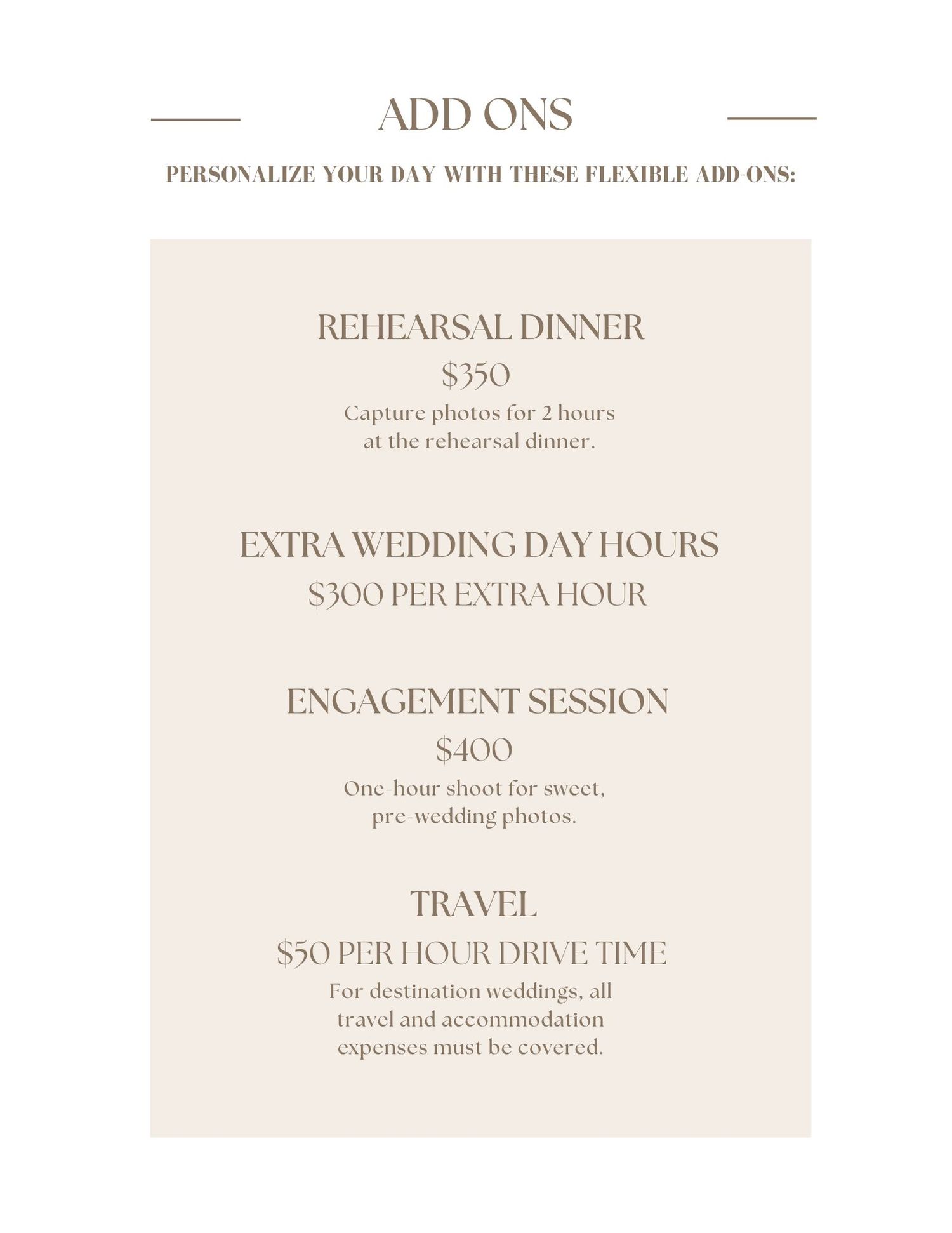 ADD ONS

PERSONALIZE YOUR DAY WITH THESE FLEXIBLE ADD-ONS:

REHEARSAL DINNER

\$350

Capture photos for 2 hours at the rehearsal dinner.

EXTRA WEDDING DAY HOURS

\$300 PER EXTRA HOUR

ENGAGEMENT SESSION

\$400

One-hour shoot for sweet, pre-wedding photos.

TRAVEL

\$50 PER HOUR DRIVE TIME

For destination weddings, all travel and accommodation expenses must be covered.